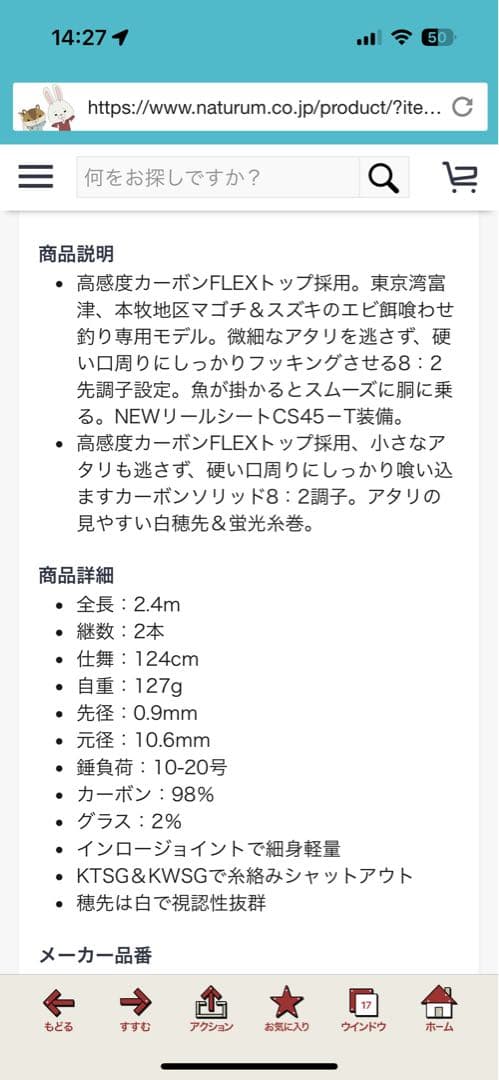 14:27
50
https://www.naturum.co.jp/product/?ite...
何をお探しですか？

商品説明
• 高感度カーボンFLEXトップ採用。東京湾富津、本牧地区マゴチ＆スズキのエビ餌喰わせ釣り専用モデル。微細なアタリを逃さず、硬い口周りにしっかりフッキングさせる8：2先調子設定。魚が掛かるとスムーズに胴に乗る。NEWリールシートCS45－T装備。
• 高感度カーボンFLEXトップ採用、小さなアタリも逃さず、硬い口周りにしっかり喰い込ますカーボンソリッド8：2調子。アタリの見やすい白穂先＆蛍光糸巻。

商品詳細
• 全長：2.4m
• 継数：2本
• 仕舞：124cm
• 自重：127g
• 先径：0.9mm
• 元径：10.6mm
• 錘負荷：10-20号
• カーボン：98%
• グラス：2%
• インロージョイントで細身軽量
• KTSG＆KWSGで糸絡みシャットアウト
• 穂先は白で視認性抜群

メーカー品番

もどる
すすむ
アクション
お気に入り
17
ウインドウ
ホーム